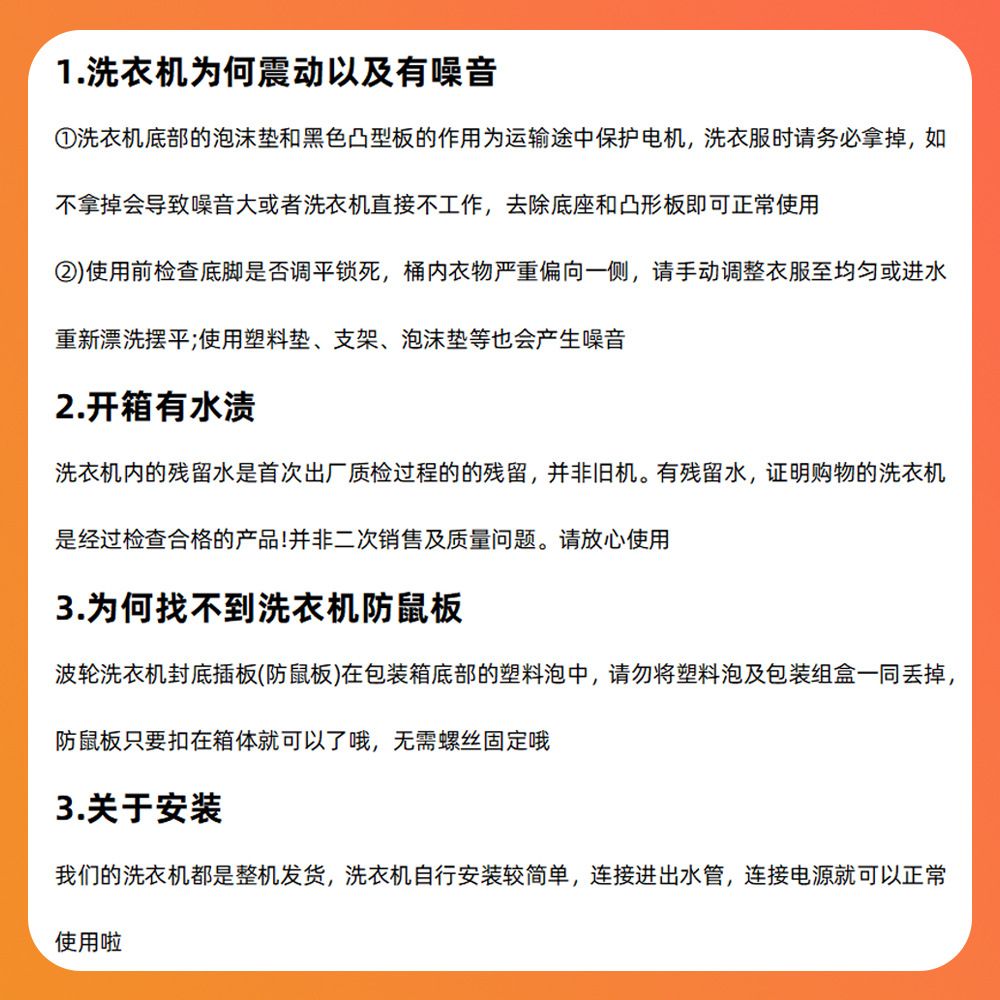 1.洗衣机为何震动以及有噪音

①洗衣机底部的泡沫垫和黑色凸型板的作用为运输途中保护电机，洗衣服时请务必拿掉，如不拿掉会导致噪音大或者洗衣机直接不工作，去除底座和凸形板即可正常使用

②)使用前检查底脚是否调平锁死，桶内衣物严重偏向一侧，请手动调整衣服至均匀或进水重新漂洗摆平;使用塑料垫、支架、泡沫垫等也会产生噪音

2.开箱有水渍

洗衣机内的残留水是首次出厂质检过程的的残留，并非旧机。有残留水，证明购物的洗衣机是经过检查合格的产品!并非二次销售及质量问题。请放心使用

3.为何找不到洗衣机防鼠板

波轮洗衣机封底插板(防鼠板)在包装箱底部的塑料泡中，请勿将塑料泡及包装组盒一同丢掉，防鼠板只要扣在箱体就可以了哦，无需螺丝固定哦

3.关于安装

我们的洗衣机都是整机发货，洗衣机自行安装较简单，连接进出水管，连接电源就可以正常使用啦